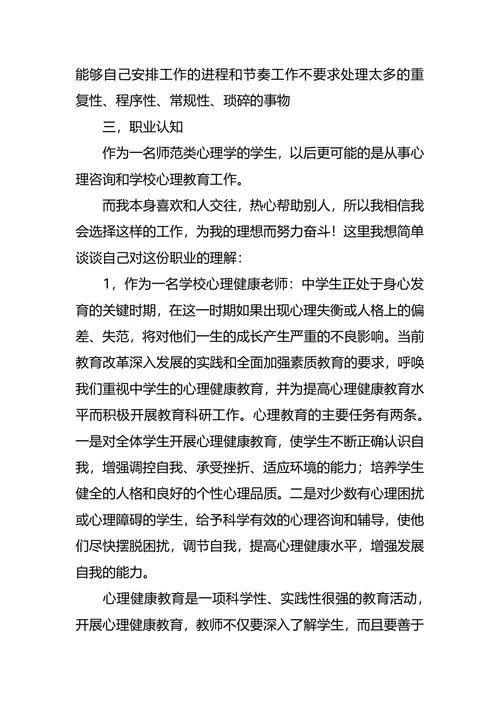 能够自己安排工作的进程和节奏工作不要求处理太多的重复性、程序性、常规性、琐碎的事物

三，职业认知

作为一名师范类心理学的学生，以后更可能的是从事心理咨询和学校心理教育工作。

而我本身喜欢和人交往，热心帮助别人，所以我相信我会选择这样的工作，为我的理想而努力奋斗！这里我想简单谈谈自己对这份职业的理解：

1，作为一名学校心理健康老师：中学生正处于身心发育的关键时期，在这一时期如果出现心理失衡或人格上的偏差、失范，将对他们一生的成长产生严重的不良影响。当前教育改革深入发展的实践和全面加强素质教育的要求，呼唤我们重视中学生的心理健康教育，并为提高心理健康教育水平而积极开展教育科研工作。心理教育的主要任务有两条。一是对全体学生开展心理健康教育，使学生不断正确认识自我，增强调控自我、承受挫折、适应环境的能力；培养学生健全的人格和良好的个性心理品质。二是对少数有心理困扰或心理障碍的学生，给予科学有效的心理咨询和辅导，使他们尽快摆脱困扰，调节自我，提高心理健康水平，增强发展自我的能力。

心理健康教育是一项科学性、实践性很强的教育活动，开展心理健康教育，教师不仅要深入了解学生，而且要善于